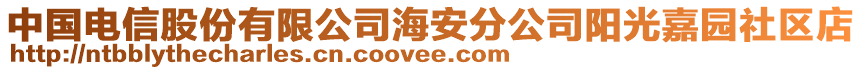 中国电信股份有限公司海安分公司阳光嘉园社区店
http://ntbblythecharles.cn.coovee.com